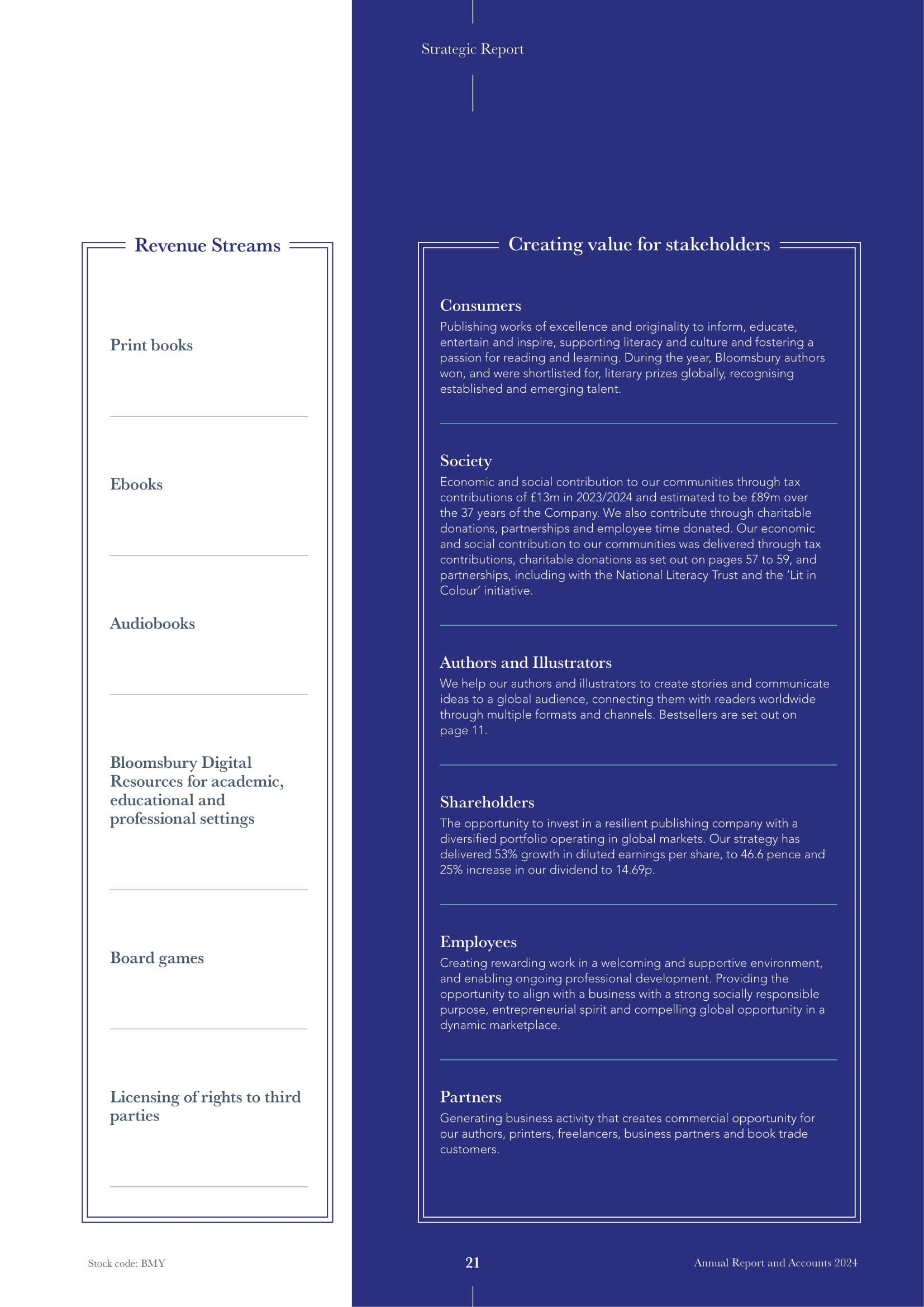 Strategic Report

Revenue Streams

Print books

Ebooks

Audiobooks

Bloomsbury Digital Resources for academic, educational and professional settings

Board games

Licensing of rights to third parties

Creating value for stakeholders

Consumers
Publishing works of excellence and originality to inform, educate, entertain and inspire, supporting literacy and culture and fostering a passion for reading and learning. During the year, Bloomsbury authors won, and were shortlisted for, literary prizes globally, recognising established and emerging talent.

Society
Economic and social contribution to our communities through tax contributions of £13m in 2023/2024 and estimated to be £89m over the 37 years of the Company. We also contribute through charitable donations, partnerships and employee time donated. Our economic and social contribution to our communities was delivered through tax contributions, charitable donations as set out on pages 57 to 59, and partnerships, including with the National Literacy Trust and the 'Lit in Colour' initiative.

Authors and Illustrators
We help our authors and illustrators to create stories and communicate ideas to a global audience, connecting them with readers worldwide through multiple formats and channels. Bestsellers are set out on page 11.

Shareholders
The opportunity to invest in a resilient publishing company with a diversified portfolio operating in global markets. Our strategy has delivered 53% growth in diluted earnings per share, to 46.6 pence and 25% increase in our dividend to 14.69p.

Employees
Creating rewarding work in a welcoming and supportive environment, and enabling ongoing professional development. Providing the opportunity to align with a business with a strong socially responsible purpose, entrepreneurial spirit and compelling global opportunity in a dynamic marketplace.

Partners
Generating business activity that creates commercial opportunity for our authors, printers, freelancers, business partners and book trade customers.

Stock code: BMY

21

Annual Report and Accounts 2024